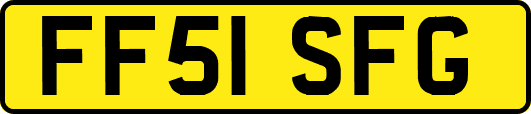 FF51 SFG